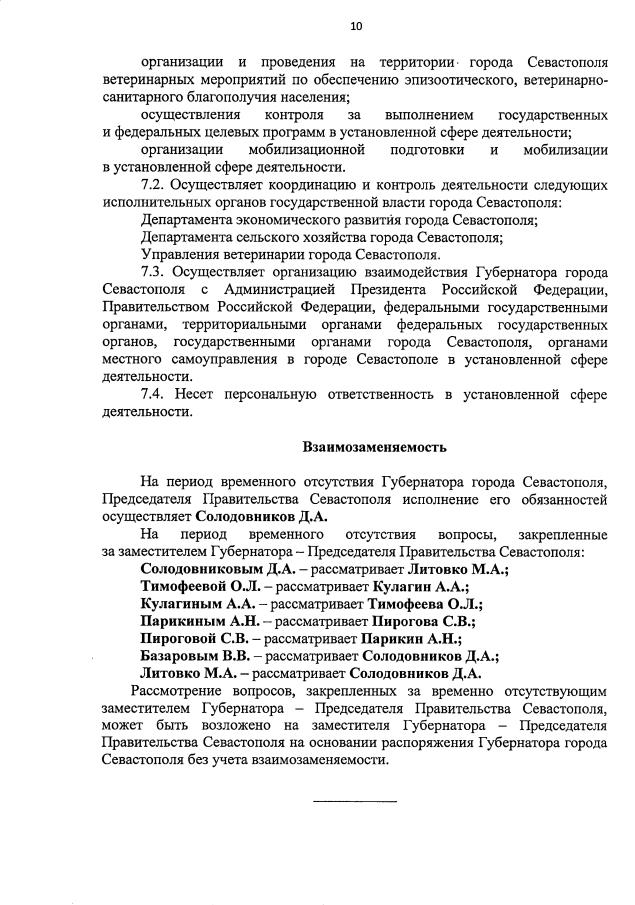 10

организации и проведения на территории города Севастополя ветеринарных мероприятий по обеспечению эпизоотического, ветеринарно-санитарного благополучия населения;

осуществления контроля за выполнением государственных и федеральных целевых программ в установленной сфере деятельности;

организации мобилизационной подготовки и мобилизации в установленной сфере деятельности.

7.2. Осуществляет координацию и контроль деятельности следующих исполнительных органов государственной власти города Севастополя:

Департамента экономического развития города Севастополя;

Департамента сельского хозяйства города Севастополя;

Управления ветеринарии города Севастополя.

7.3. Осуществляет организацию взаимодействия Губернатора города Севастополя с Администрацией Президента Российской Федерации, Правительством Российской Федерации, федеральными государственными органами, территориальными органами федеральных государственных органов, государственными органами города Севастополя, органами местного самоуправления в городе Севастополе в установленной сфере деятельности.

7.4. Несет персональную ответственность в установленной сфере деятельности.

Взаимозаменяемость

На период временного отсутствия Губернатора города Севастополя, Председателя Правительства Севастополя исполнение его обязанностей осуществляет Солодовников Д.А.

На период временного отсутствия вопросы, закрепленные за заместителем Губернатора – Председателя Правительства Севастополя:

Солодовниковым Д.А. – рассматривает Литовко М.А.;

Тимофеевой О.Л. – рассматривает Кулагин А.А.;

Кулагиным А.А. – рассматривает Тимофеева О.Л.;

Парикиным А.Н. – рассматривает Пирогова С.В.;

Пироговой С.В. – рассматривает Парикин А.Н.;

Базаровым В.В. – рассматривает Солодовников Д.А.;

Литовко М.А. – рассматривает Солодовников Д.А.

Рассмотрение вопросов, закрепленных за временно отсутствующим заместителем Губернатора – Председателя Правительства Севастополя, может быть возложено на заместителя Губернатора – Председателя Правительства Севастополя на основании распоряжения Губернатора города Севастополя без учета взаимозаменяемости.